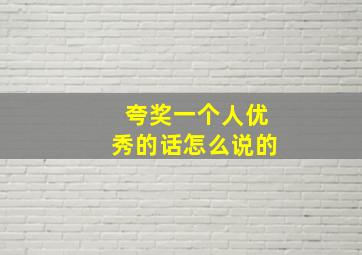 夸奖一个人优秀的话怎么说的